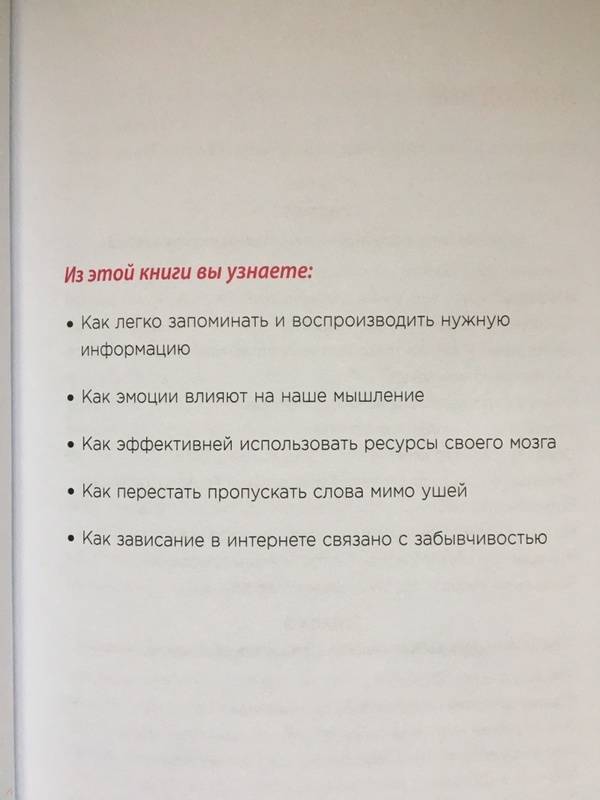 Из этой книги вы узнаете:

• Как легко запоминать и воспроизводить нужную информацию

• Как эмоции влияют на наше мышление

• Как эффективней использовать ресурсы своего мозга

• Как перестать пропускать слова мимо ушей

• Как зависание в интернете связано с забывчивостью